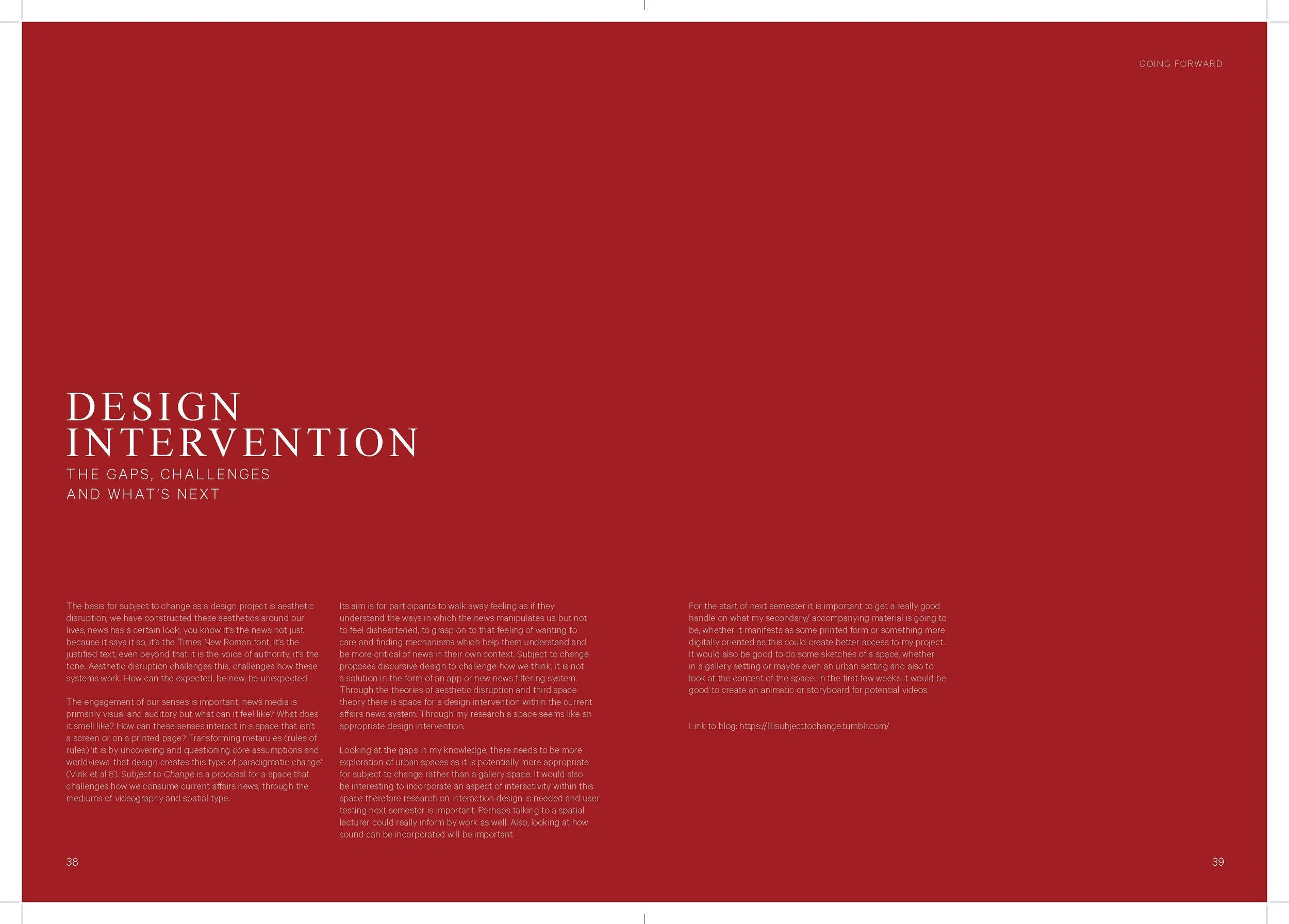 GOING FORWARD

DESIGN INTERVENTION

THE GAPS, CHALLENGES AND WHAT'S NEXT

The basis for subject to change as a design project is aesthetic disruption, we have constructed these aesthetics around our lives, news has a certain look, you know it's the news not just because it says it so, it's the Times New Roman font, it's the justified text, even beyond that it is the voice of authority, it's the tone. Aesthetic disruption challenges this, challenges how these systems work. How can the expected, be new, be unexpected.

The engagement of our senses is important, news media is primarily visual and auditory but what can it feel like? What does it smell like? How can these senses interact in a space that isn't a screen or on a printed page? Transforming metarules (rules of rules) 'it is by uncovering and questioning core assumptions and worldviews, that design creates this type of paradigmatic change' (Vink et al 8). Subject to Change is a proposal for a space that challenges how we consume current affairs news, through the mediums of videography and spatial type.

Its aim is for participants to walk away feeling as if they understand the ways in which the news manipulates us but not to feel disheartened, to grasp on to that feeling of wanting to care and finding mechanisms which help them understand and be more critical of news in their own context. Subject to change proposes discursive design to challenge how we think, it is not a solution in the form of an app or new news filtering system. Through the theories of aesthetic disruption and third space theory there is space for a design intervention within the current affairs news system. Through my research a space seems like an appropriate design intervention.

Looking at the gaps in my knowledge, there needs to be more exploration of urban spaces as it is potentially more appropriate for subject to change rather than a gallery space. It would also be interesting to incorporate an aspect of interactivity within this space therefore research on interaction design is needed and user testing next semester is important. Perhaps talking to a spatial lecturer could really inform by work as well. Also, looking at how sound can be incorporated will be important.

For the start of next semester it is important to get a really good handle on what my secondary/ accompanying material is going to be, whether it manifests as some printed form or something more digitally oriented as this could create better access to my project. It would also be good to do some sketches of a space, whether in a gallery setting or maybe even an urban setting and also to look at the content of the space. In the first few weeks it would be good to create an animatic or storyboard for potential videos.

Link to blog: https://lilisubjecttochange.tumblr.com/

38

39